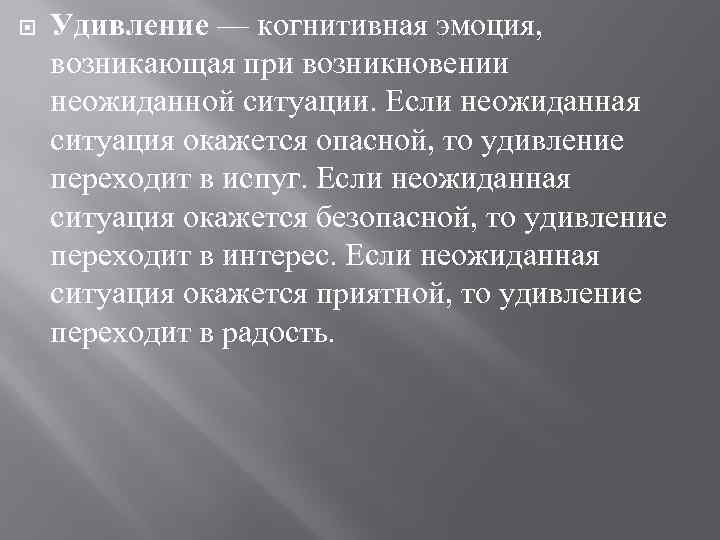 Удивление — когнитивная эмоция, возникающая при возникновении неожиданной ситуации. Если неожиданная ситуация окажется опасной, то удивление переходит в испуг. Если неожиданная ситуация окажется безопасной, то удивление переходит в интерес. Если неожиданная ситуация окажется приятной, то удивление переходит в радость.